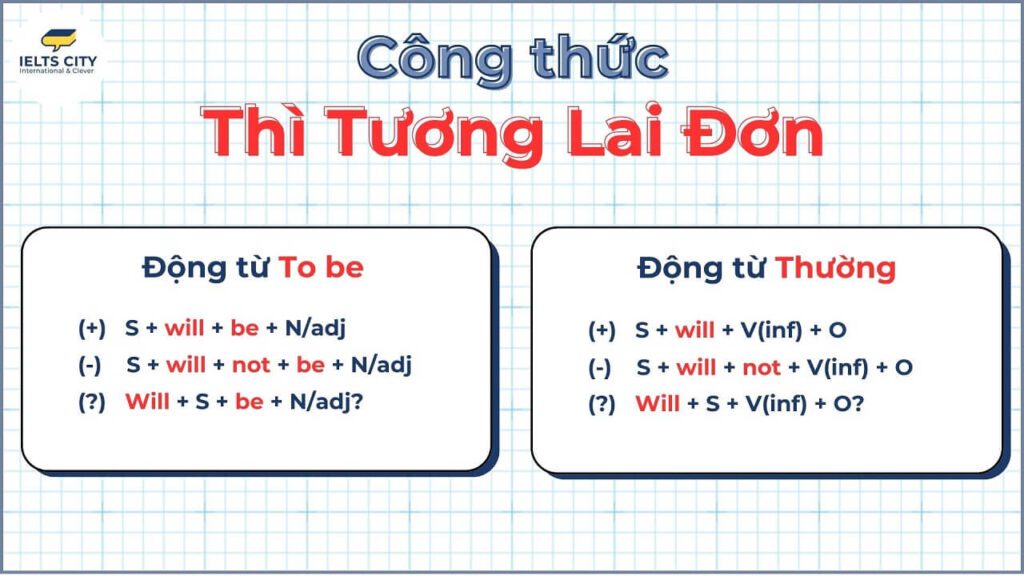 IELTS CITY
International & Clever

Công thức
Thì Tương Lai Đơn

Động từ To be

(+) S + will + be + N/adj
(-) S + will + not + be + N/adj
(?) Will + S + be + N/adj?

Động từ Thường

(+) S + will + V(inf) + O
(-) S + will + not + V(inf) + O
(?) Will + S + V(inf) + O?